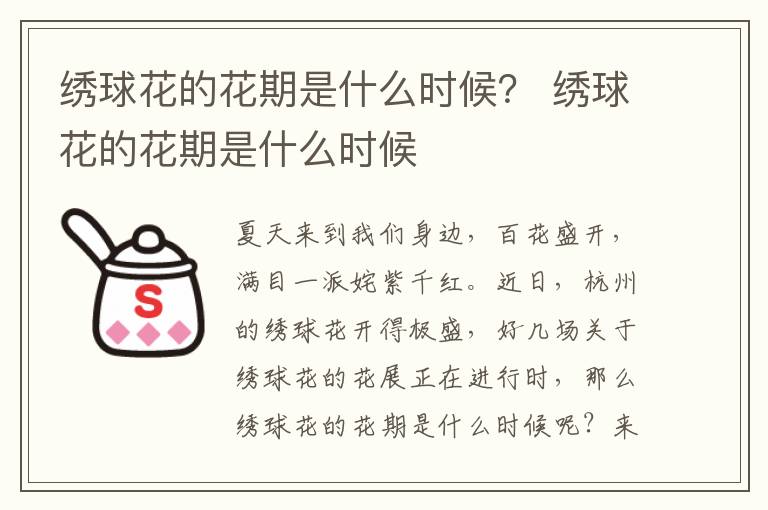 绣球花的花期是什么时候？ 绣球花的花期是什么时候

S

夏天来到我们身边，百花盛开，满目一派姹紫千红。近日，杭州的绣球花开得极盛，好几场关于绣球花的花展正在进行时，那么绣球花的花期是什么时候呢？来